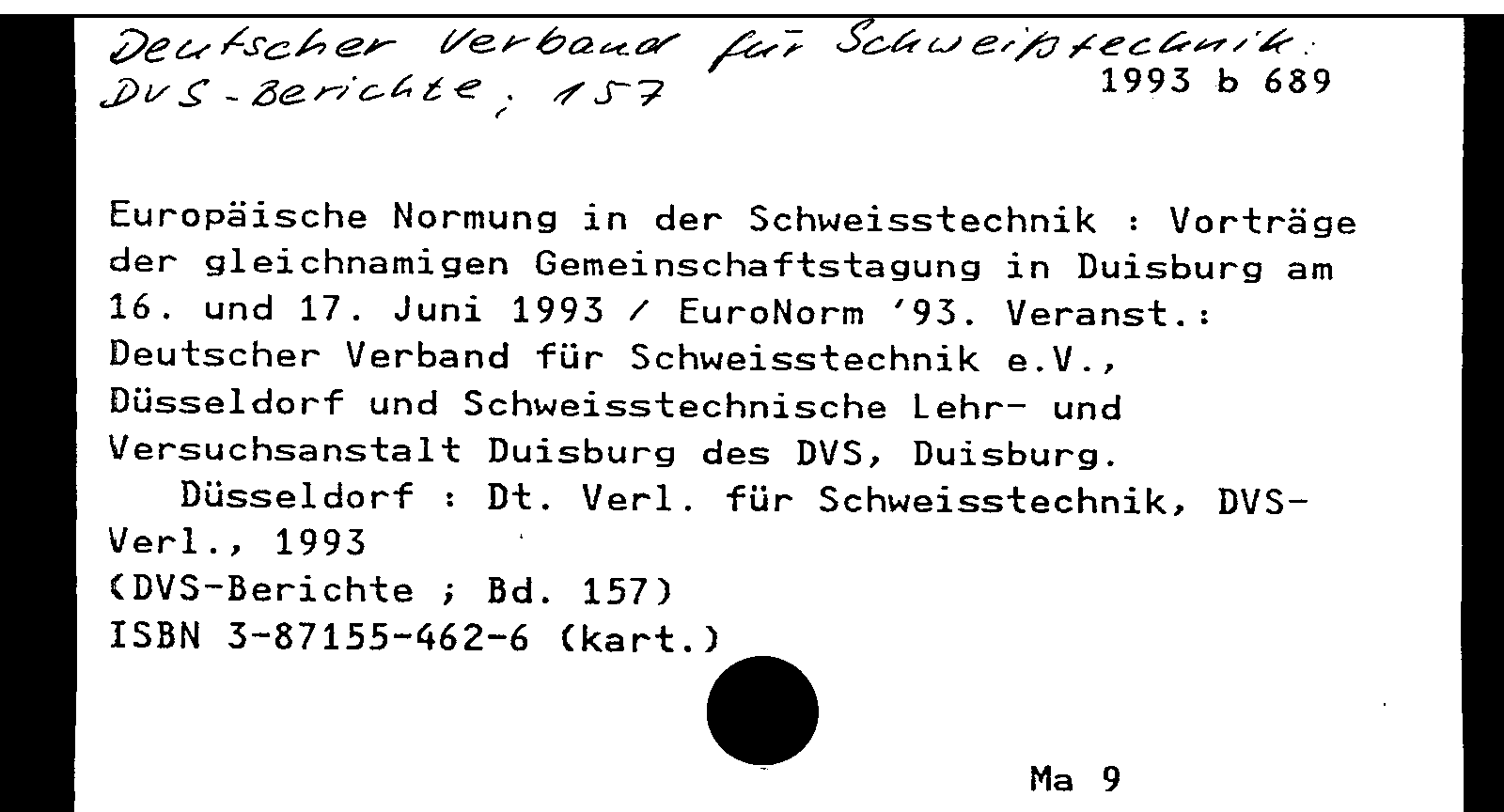 Deutscher Verband für Schweißtechnik:
DVS-Berichte; 157
1993 b 689

Europäische Normung in der Schweisstechnik : Vorträge der gleichnamigen Gemeinschaftstagung in Duisburg am 16. und 17. Juni 1993 / EuroNorm '93. Veranst.: Deutscher Verband für Schweisstechnik e.V., Düsseldorf und Schweisstechnische Lehr- und Versuchsanstalt Duisburg des DVS, Duisburg.

Düsseldorf : Dt. Verl. für Schweisstechnik, DVS-Verl., 1993
(DVS-Berichte ; Bd. 157)
ISBN 3-87155-462-6 (kart.)

Ma 9